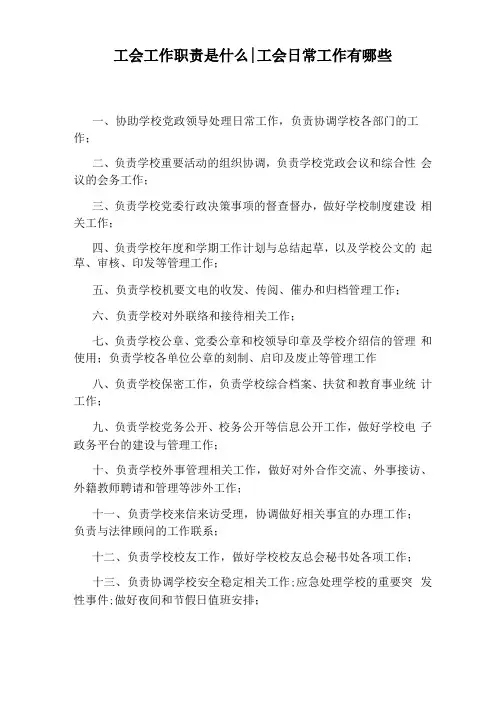 工会工作职责是什么|工会日常工作有哪些

一、协助学校党政领导处理日常工作，负责协调学校各部门的工作；

二、负责学校重要活动的组织协调，负责学校党政会议和综合性 会议的会务工作；

三、负责学校党委行政决策事项的督查督办，做好学校制度建设 相关工作；

四、负责学校年度和学期工作计划与总结起草，以及学校公文的 起草、审核、印发等管理工作；

五、负责学校机要文电的收发、传阅、催办和归档管理工作；

六、负责学校对外联络和接待相关工作；

七、负责学校公章、党委公章和校领导印章及学校介绍信的管理 和使用；负责学校各单位公章的刻制、启印及废止等管理工作

八、负责学校保密工作，负责学校综合档案、扶贫和教育事业统 计工作；

九、负责学校党务公开、校务公开等信息公开工作，做好学校电 子政务平台的建设与管理工作；

十、负责学校外事管理相关工作，做好对外合作交流、外事接访、外籍教师聘请和管理等涉外工作；

十一、负责学校来信来访受理，协调做好相关事宜的办理工作；负责与法律顾问的工作联系；

十二、负责学校校友工作，做好学校校友总会秘书处各项工作；

十三、负责协调学校安全稳定相关工作;应急处理学校的重要突 发性事件;做好夜间和节假日值班安排;